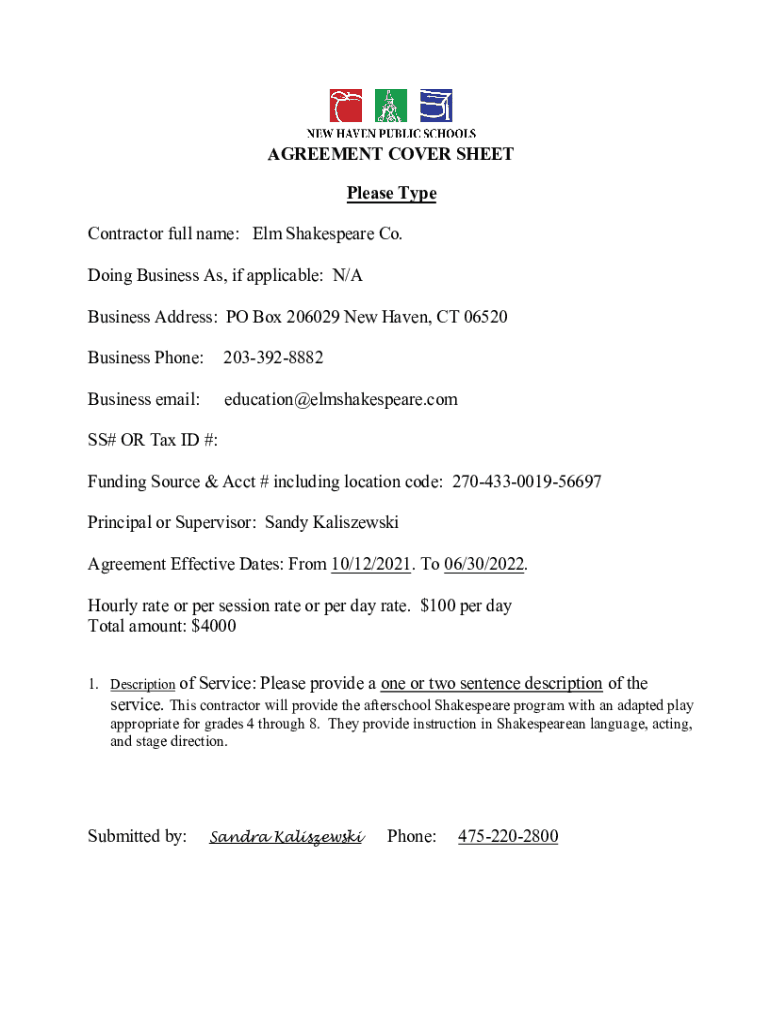 NEW HAVEN PUBLIC SCHOOLS

AGREEMENT COVER SHEET

Please Type

Contractor full name: Elm Shakespeare Co.

Doing Business As, if applicable: N/A

Business Address: PO Box 206029 New Haven, CT 06520

Business Phone: 203-392-8882

Business email: education@elmshakespeare.com

SS# OR Tax ID #:

Funding Source & Acct # including location code: 270-433-0019-56697

Principal or Supervisor: Sandy Kaliszewski

Agreement Effective Dates: From 10/12/2021. To 06/30/2022.

Hourly rate or per session rate or per day rate. $100 per day
Total amount: $4000

1. Description of Service: Please provide a one or two sentence description of the service. This contractor will provide the afterschool Shakespeare program with an adapted play appropriate for grades 4 through 8. They provide instruction in Shakespearean language, acting, and stage direction.

Submitted by: Sandra Kaliszewski Phone: 475-220-2800